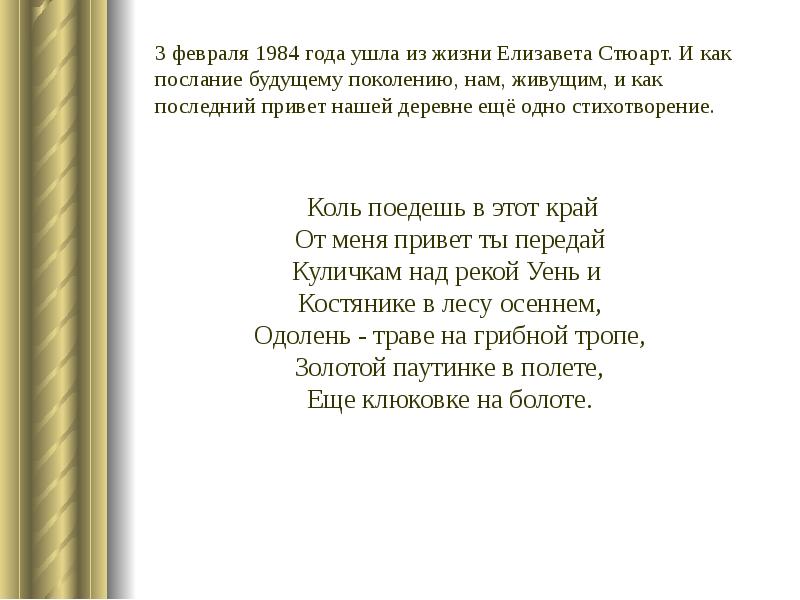 3 февраля 1984 года ушла из жизни Елизавета Стюарт. И как послание будущему поколению, нам, живущим, и как последний привет нашей деревне ещё одно стихотворение.

Коль поедешь в этот край
От меня привет ты передай
Куличкам над рекой Уень и
Костянике в лесу осеннем,
Одолень - траве на грибной тропе,
Золотой паутинке в полете,
Еще клюковке на болоте.